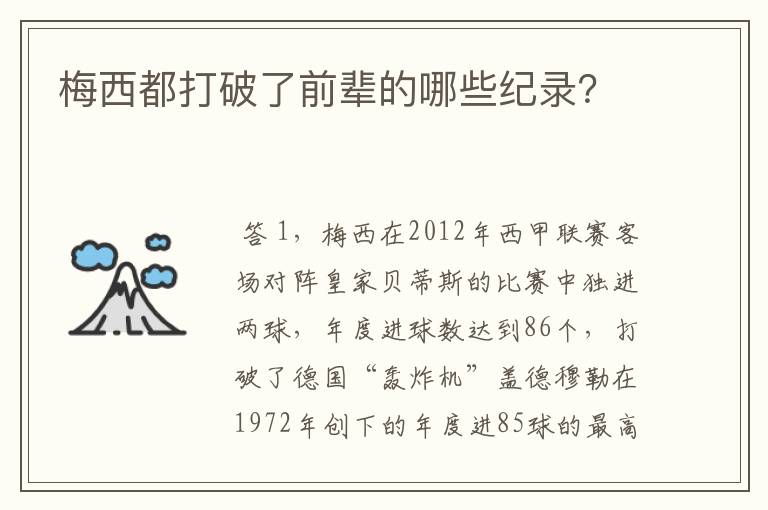 梅西都打破了前辈的哪些纪录?

答 1，梅西在2012年西甲联赛客场对阵皇家贝蒂斯的比赛中独进两球，年度进球数达到86个，打破了德国“轰炸机”盖德穆勒在1972年创下的年度进85球的最高